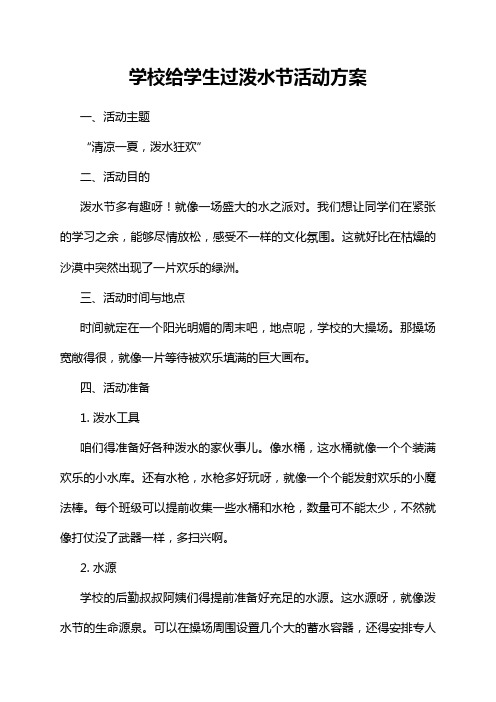 学校给学生过泼水节活动方案

一、活动主题

“清凉一夏，泼水狂欢”

二、活动目的

泼水节多有趣呀！就像一场盛大的水之派对。我们想让同学们在紧张的学习之余，能够尽情放松，感受不一样的文化氛围。这就好比在枯燥的沙漠中突然出现了一片欢乐的绿洲。

三、活动时间与地点

时间就定在一个阳光明媚的周末吧，地点呢，学校的大操场。那操场宽敞得很，就像一片等待被欢乐填满的巨大画布。

四、活动准备

1. 泼水工具

咱们得准备好各种泼水的家伙事儿。像水桶，这水桶就像一个个装满欢乐的小水库。还有水枪，水枪多好玩呀，就像一个个能发射欢乐的小魔法棒。每个班级可以提前收集一些水桶和水枪，数量可不能太少，不然就像打仗没了武器一样，多扫兴啊。

2. 水源

学校的后勤叔叔阿姨们得提前准备好充足的水源。这水源呀，就像泼水节的生命源泉。可以在操场周围设置几个大的蓄水容器，还得安排专人